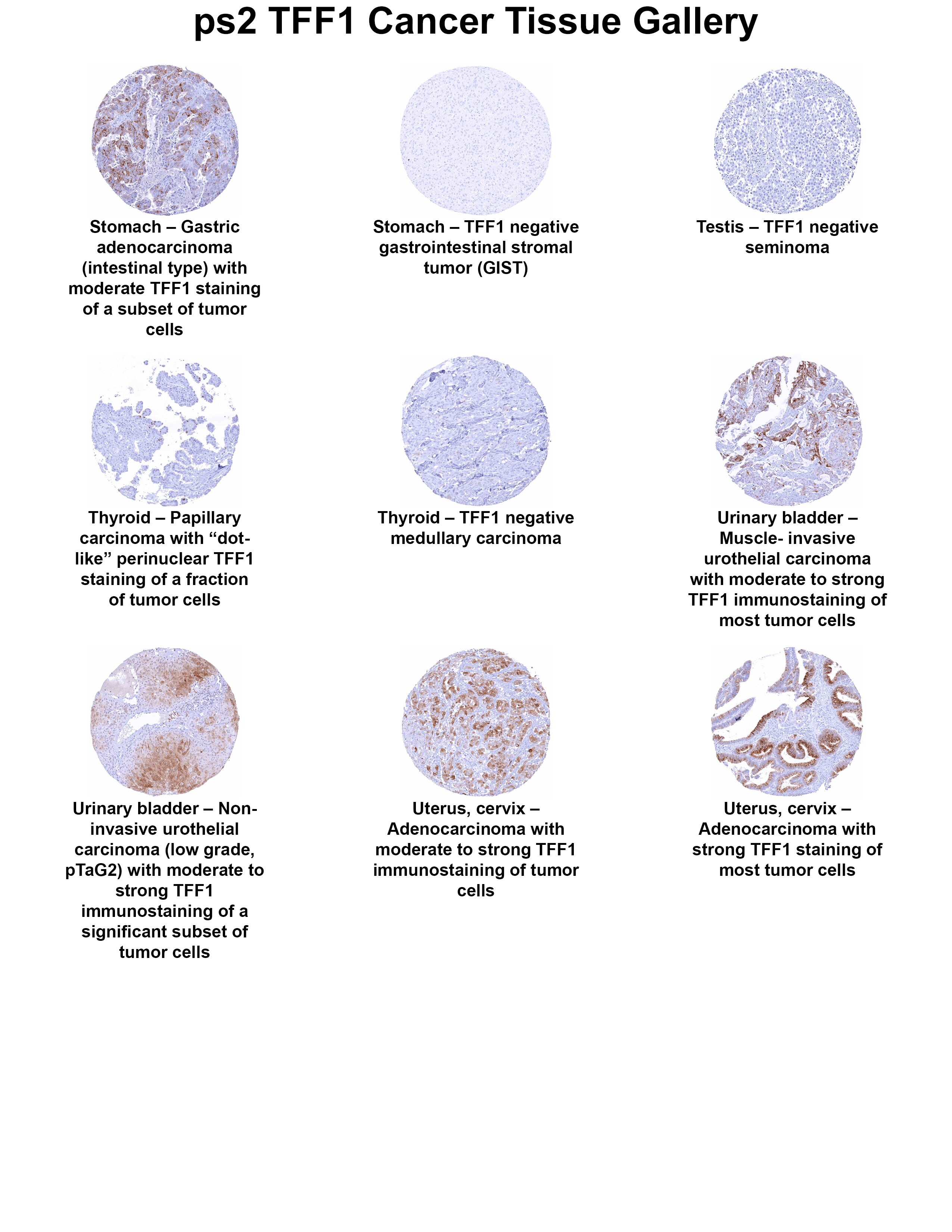 ps2 TFF1 Cancer Tissue Gallery

Stomach – Gastric adenocarcinoma (intestinal type) with moderate TFF1 staining of a subset of tumor cells

Stomach – TFF1 negative gastrointestinal stromal tumor (GIST)

Testis – TFF1 negative seminoma

Thyroid – Papillary carcinoma with “dot-like” perinuclear TFF1 staining of a fraction of tumor cells

Thyroid – TFF1 negative medullary carcinoma

Urinary bladder – Muscle- invasive urothelial carcinoma with moderate to strong TFF1 immunostaining of most tumor cells

Urinary bladder – Non-invasive urothelial carcinoma (low grade, pTaG2) with moderate to strong TFF1 immunostaining of a significant subset of tumor cells

Uterus, cervix – Adenocarcinoma with moderate to strong TFF1 immunostaining of tumor cells

Uterus, cervix – Adenocarcinoma with strong TFF1 staining of most tumor cells